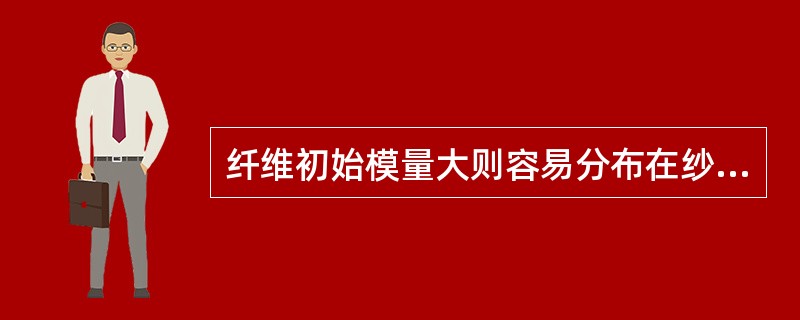 纤维初始模量大则容易分布在纱...